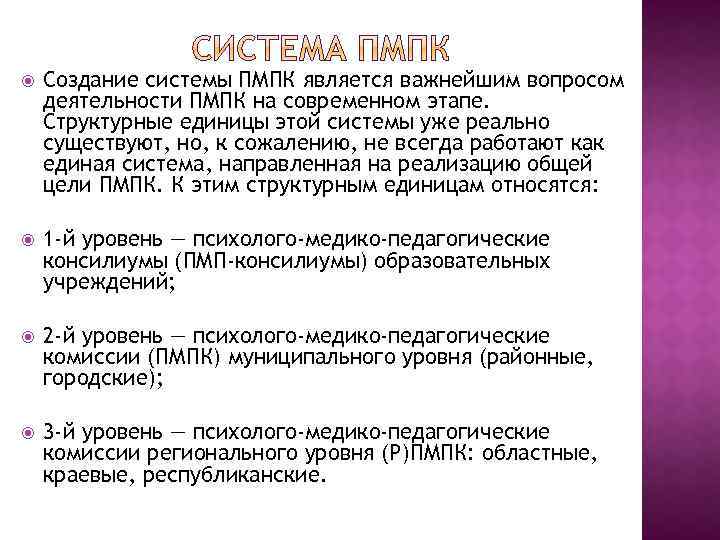 СИСТЕМА ПМПК

Создание системы ПМПК является важнейшим вопросом деятельности ПМПК на современном этапе. Структурные единицы этой системы уже реально существуют, но, к сожалению, не всегда работают как единая система, направленная на реализацию общей цели ПМПК. К этим структурным единицам относятся:

1-й уровень — психолого-медико-педагогические консилиумы (ПМП-консилиумы) образовательных учреждений;

2-й уровень — психолого-медико-педагогические комиссии (ПМПК) муниципального уровня (районные, городские);

3-й уровень — психолого-медико-педагогические комиссии регионального уровня (Р)ПМПК: областные, краевые, республиканские.